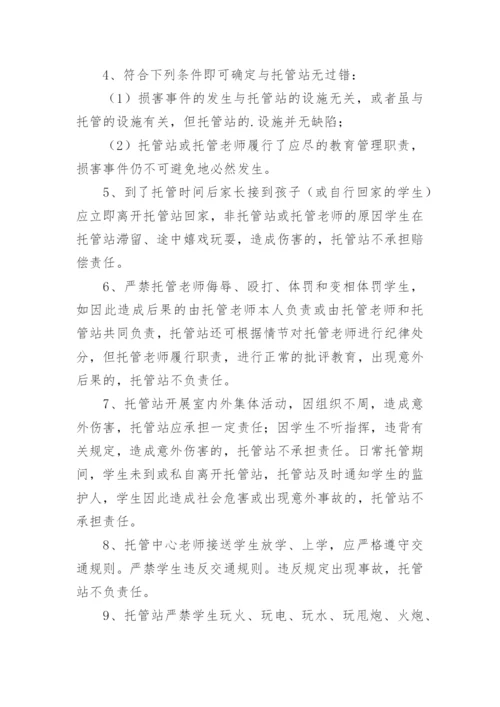 4、符合下列条件即可确定与托管站无过错：

（1）损害事件的发生与托管站的设施无关，或者虽与托管的设施有关，但托管站的.设施并无缺陷；

（2）托管站或托管老师履行了应尽的教育管理职责，损害事件仍不可避免地必然发生。

5、到了托管时间后家长接到孩子（或自行回家的学生）应立即离开托管站回家，非托管站或托管老师的原因学生在托管站滞留、途中嬉戏玩耍，造成伤害的，托管站不承担赔偿责任。

6、严禁托管老师侮辱、殴打、体罚和变相体罚学生，如因此造成后果的由托管老师本人负责或由托管老师和托管站共同负责，托管站还可根据情节对托管老师进行纪律处分，但托管老师履行职责，进行正常的批评教育，出现意外后果的，托管站不负责任。

7、托管站开展室内外集体活动，因组织不周，造成意外伤害，托管站应承担一定责任；因学生不听指挥，违背有关规定，造成意外伤害的，托管站不承担责任。日常托管期间，学生未到或私自离开托管站，托管站及时通知学生的监护人，学生因此造成社会危害或出现意外事故的，托管站不承担责任。

8、托管中心老师接送学生放学、上学，应严格遵守交通规则。严禁学生违反交通规则。违反规定出现事故，托管站不负责任。

9、托管站严禁学生玩火、玩电、玩水、玩甩炮、火炮、